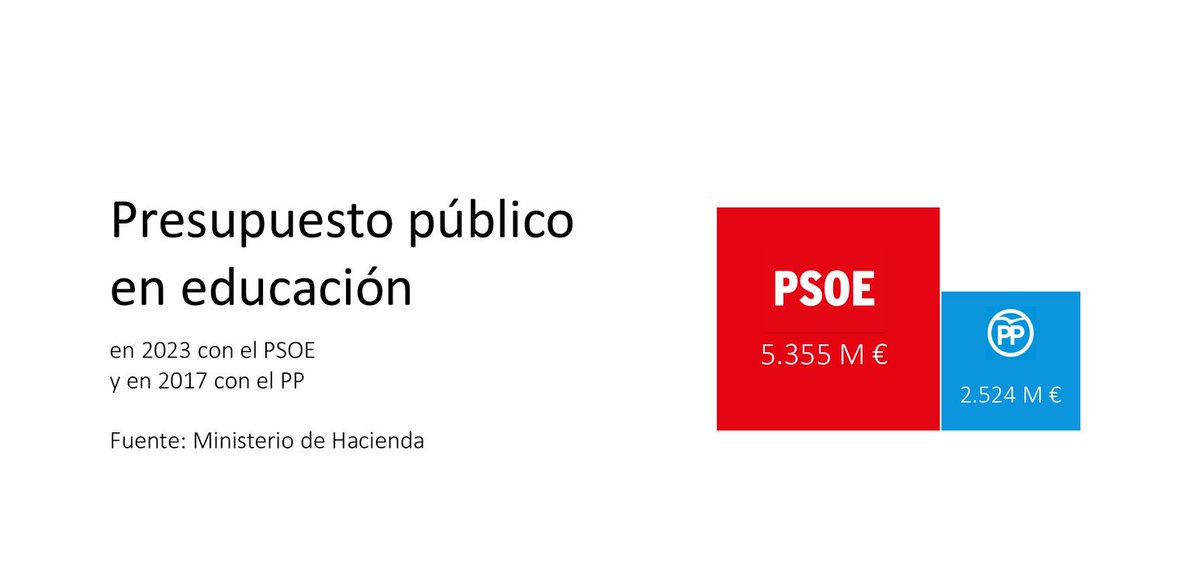 Presupuesto público en educación

en 2023 con el PSOE
y en 2017 con el PP

Fuente: Ministerio de Hacienda

PSOE

5.355 M €

PP

2.524 M €